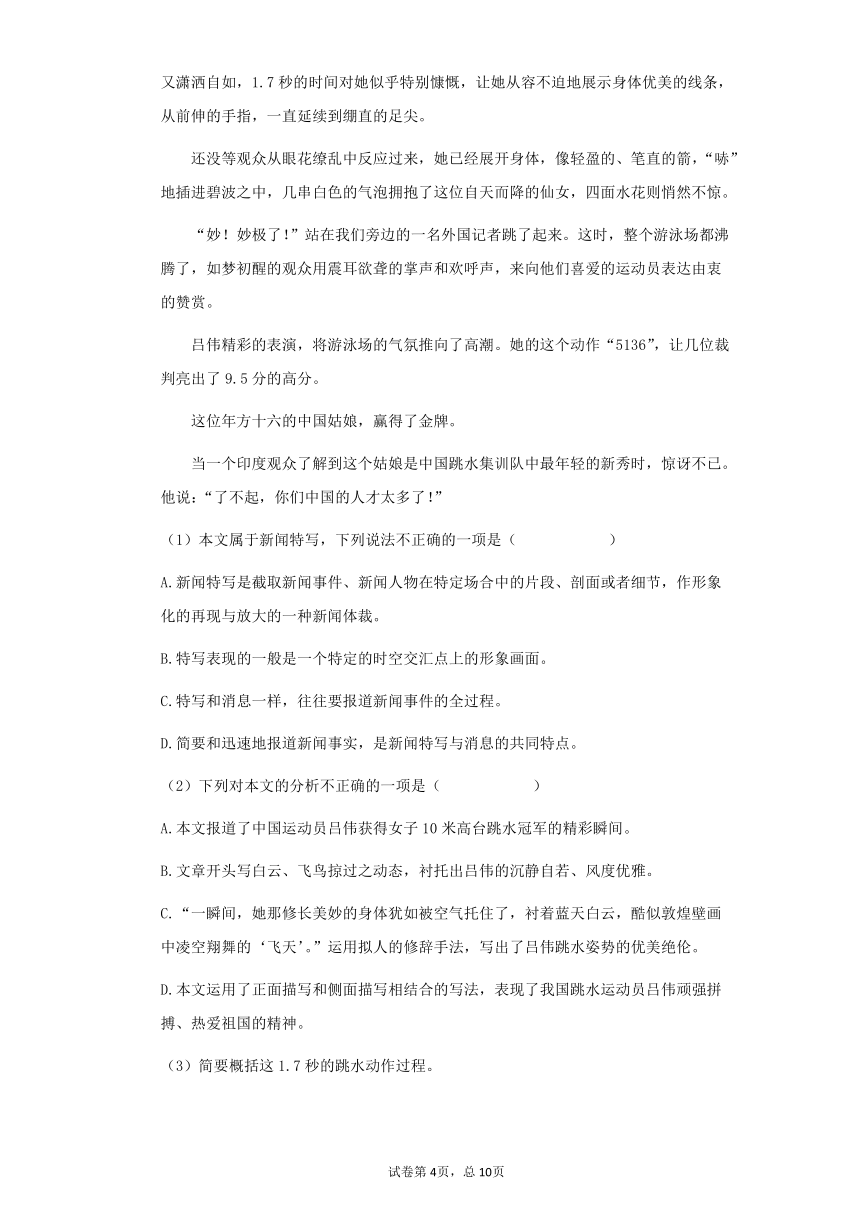 又潇洒自如，1.7 秒的时间对她似乎特别慷慨，让她从容不迫地展示身体优美的线条，从前伸的手指，一直延续到绷直的足尖。

还没等观众从眼花缭乱中反应过来，她已经展开身体，像轻盈的、笔直的箭，“哧”地插进碧波之中，几串白色的气泡拥抱了这位自天而降的仙女，四面水花则悄然不惊。

“妙！妙极了！”站在我们旁边的一名外国记者跳了起来。这时，整个游泳场都沸腾了，如梦初醒的观众用震耳欲聋的掌声和欢呼声，来向他们喜爱的运动员表达由衷的赞赏。

吕伟精彩的表演，将游泳场的气氛推向了高潮。她的这个动作“5136”，让几位裁判亮出了 9.5 分的高分。

这位年方十六的中国姑娘，赢得了金牌。

当一个印度观众了解到这个姑娘是中国跳水集训队中最年轻的新秀时，惊讶不已。他说：“了不起，你们中国的人才太多了！”

（1）本文属于新闻特写，下列说法不正确的一项是（ ）

A.新闻特写是截取新闻事件、新闻人物在特定场合中的片段、剖面或者细节，作形象化的再现与放大的一种新闻体裁。

B.特写表现的一般是一个特定的时空交汇点上的形象画面。

C.特写和消息一样，往往要报道新闻事件的全过程。

D.简要和迅速地报道新闻事实，是新闻特写与消息的共同特点。

（2）下列对本文的分析不正确的一项是（ ）

A.本文报道了中国运动员吕伟获得女子 10 米高台跳水冠军的精彩瞬间。

B.文章开头写白云、飞鸟掠过之动态，衬托出吕伟的沉静自若、风度优雅。

C.“一瞬间，她那修长美妙的身体犹如被空气托住了，衬着蓝天白云，酷似敦煌壁画中凌空翔舞的‘飞天’。”运用拟人的修辞手法，写出了吕伟跳水姿势的优美绝伦。

D.本文运用了正面描写和侧面描写相结合的写法，表现了我国跳水运动员吕伟顽强拼搏、热爱祖国的精神。

（3）简要概括这 1.7 秒的跳水动作过程。

试卷第 4页，总 10页